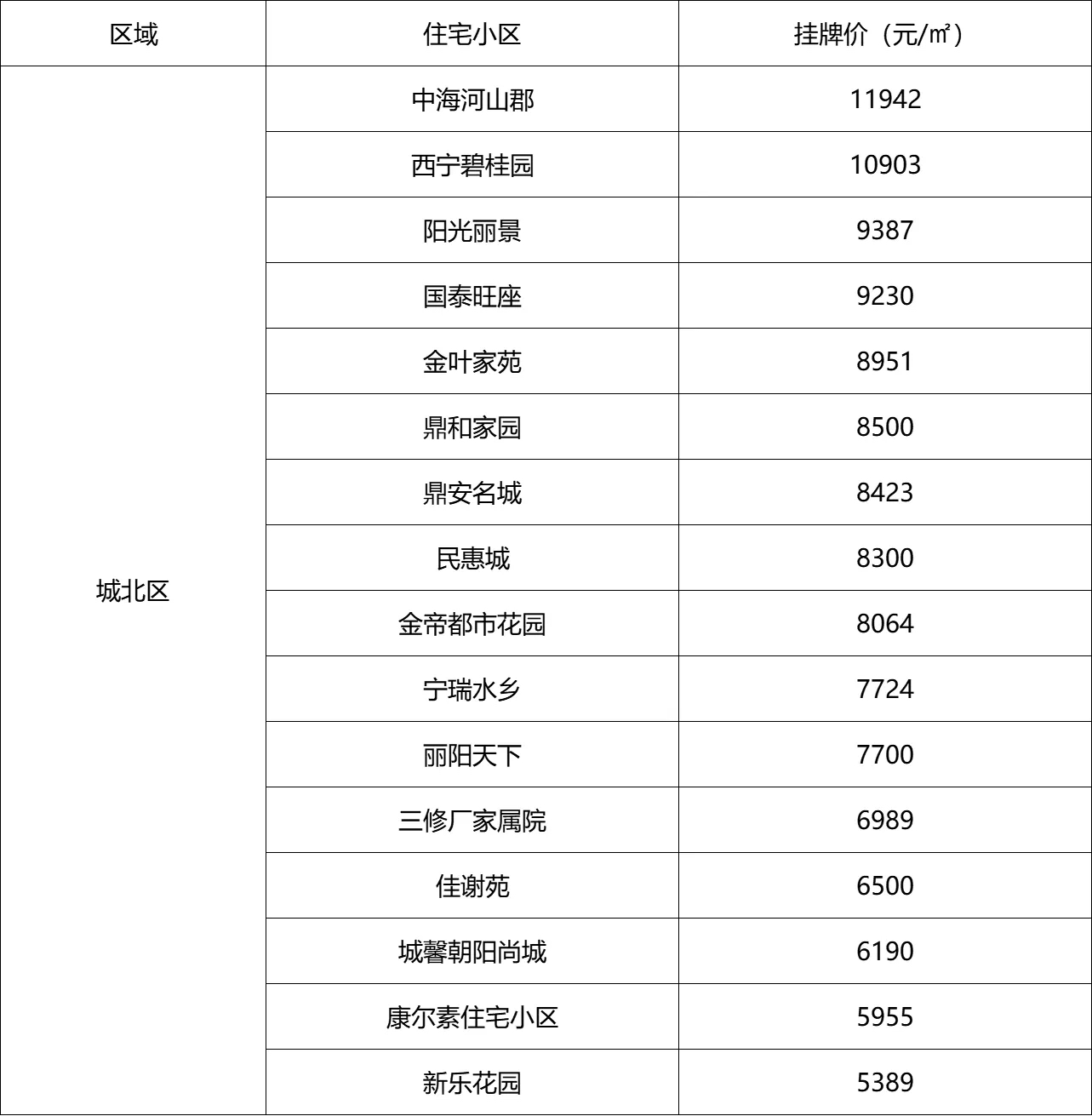 | 区域 | 住宅小区 | 挂牌价（元/㎡） |
|---|---|---|
| 城北区 | 中海河山郡 | 11942 |
|  | 西宁碧桂园 | 10903 |
|  | 阳光丽景 | 9387 |
|  | 国泰旺座 | 9230 |
|  | 金叶家苑 | 8951 |
|  | 鼎和家园 | 8500 |
|  | 鼎安名城 | 8423 |
|  | 民惠城 | 8300 |
|  | 金帝都市花园 | 8064 |
|  | 宁瑞水乡 | 7724 |
|  | 丽阳天下 | 7700 |
|  | 三修厂家属院 | 6989 |
|  | 佳谢苑 | 6500 |
|  | 城馨朝阳尚城 | 6190 |
|  | 康尔素住宅小区 | 5955 |
|  | 新乐花园 | 5389 |